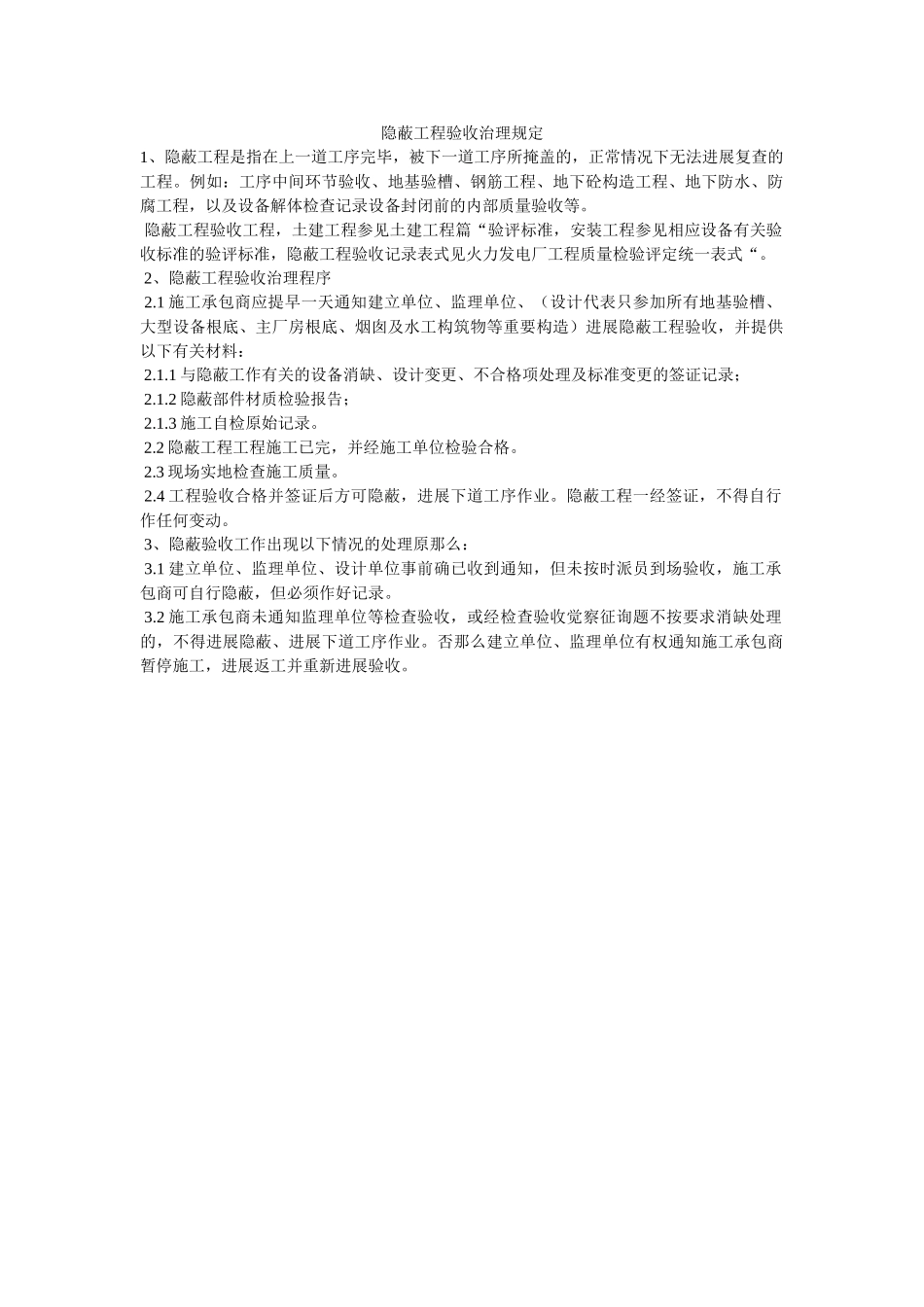 隐蔽工程验收治理规定

1、隐蔽工程是指在上一道工序完毕，被下一道工序所掩盖的，正常情况下无法进展复查的工程。例如：工序中间环节验收、地基验槽、钢筋工程、地下砼构造工程、地下防水、防腐工程，以及设备解体检查记录设备封闭前的内部质量验收等。

隐蔽工程验收工程，土建工程参见土建工程篇“验评标准，安装工程参见相应设备有关验收标准的验评标准，隐蔽工程验收记录表式见火力发电厂工程质量检验评定统一表式“。

2、隐蔽工程验收治理程序

2.1 施工承包商应提早一天通知建立单位、监理单位、（设计代表只参加所有地基验槽、大型设备根底、主厂房根底、烟囱及水工构筑物等重要构造）进展隐蔽工程验收，并提供以下有关材料：

2.1.1 与隐蔽工作有关的设备消缺、设计变更、不合格项处理及标准变更的签证记录；

2.1.2 隐蔽部件材质检验报告；

2.1.3 施工自检原始记录。

2.2 隐蔽工程工程施工已完，并经施工单位检验合格。

2.3 现场实地检查施工质量。

2.4 工程验收合格并签证后方可隐蔽，进展下道工序作业。隐蔽工程一经签证，不得自行作任何变动。

3、隐蔽验收工作出现以下情况的处理原那么：

3.1 建立单位、监理单位、设计单位事前确已收到通知，但未按时派员到场验收，施工承包商可自行隐蔽，但必须作好记录。

3.2 施工承包商未通知监理单位等检查验收，或经检查验收觉察征询题不按要求消缺处理的，不得进展隐蔽、进展下道工序作业。否那么建立单位、监理单位有权通知施工承包商暂停施工，进展返工并重新进展验收。